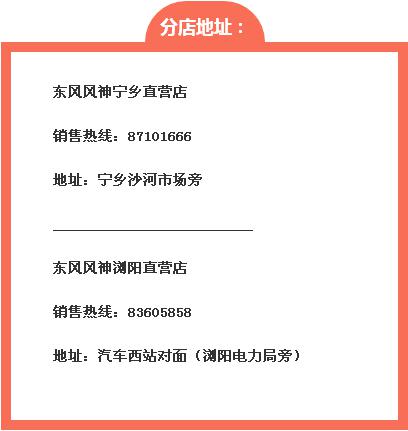 分店地址：

东风风神宁乡直营店

销售热线：87101666

地址：宁乡沙河市场旁

东风风神浏阳直营店

销售热线：83605858

地址：汽车西站对面（浏阳电力局旁）